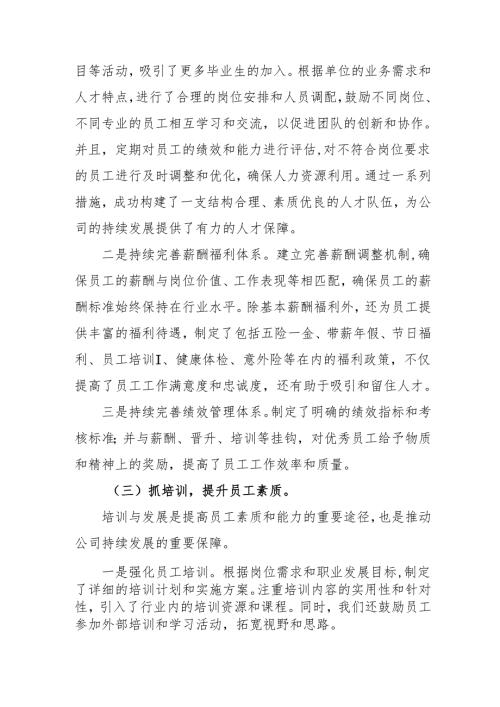 目等活动，吸引了更多毕业生的加入。根据单位的业务需求和人才特点，进行了合理的岗位安排和人员调配，鼓励不同岗位、不同专业的员工相互学习和交流，以促进团队的创新和协作。并且，定期对员工的绩效和能力进行评估，对不符合岗位要求的员工进行及时调整和优化，确保人力资源利用。通过一系列措施，成功构建了一支结构合理、素质优良的人才队伍，为公司的持续发展提供了有力的人才保障。

二是持续完善薪酬福利体系。建立完善薪酬调整机制，确保员工的薪酬与岗位价值、工作表现等相匹配，确保员工的薪酬标准始终保持在行业水平。除基本薪酬福利外，还为员工提供丰富的福利待遇，制定了包括五险一金、带薪年假、节日福利、员工培训I、健康体检、意外险等在内的福利政策，不仅提高了员工工作满意度和忠诚度，还有助于吸引和留住人才。

三是持续完善绩效管理体系。制定了明确的绩效指标和考核标准；并与薪酬、晋升、培训等挂钩，对优秀员工给予物质和精神上的奖励，提高了员工工作效率和质量。

（三）抓培训，提升员工素质。

培训与发展是提高员工素质和能力的重要途径，也是推动公司持续发展的重要保障。

一是强化员工培训。根据岗位需求和职业发展目标，制定了详细的培训计划和实施方案。注重培训内容的实用性和针对性，引入了行业内的培训资源和课程。同时，我们还鼓励员工参加外部培训和学习活动，拓宽视野和思路。